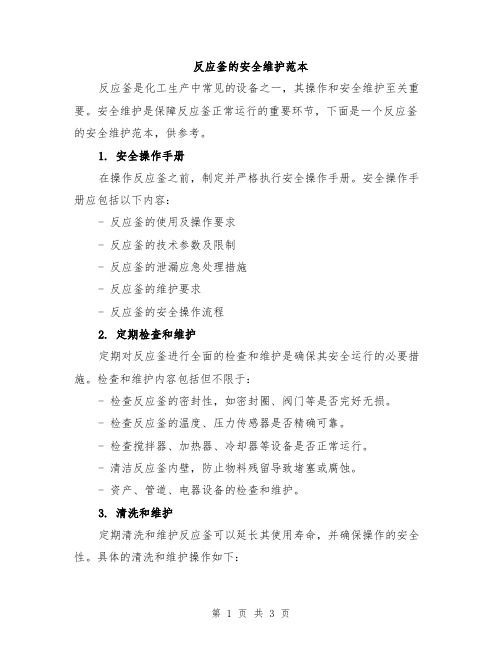 反应釜的安全维护范本

反应釜是化工生产中常见的设备之一，其操作和安全维护至关重要。安全维护是保障反应釜正常运行的重要环节，下面是一个反应釜的安全维护范本，供参考。

1. 安全操作手册

在操作反应釜之前，制定并严格执行安全操作手册。安全操作手册应包括以下内容：

- 反应釜的使用及操作要求

- 反应釜的技术参数及限制

- 反应釜的泄漏应急处理措施

- 反应釜的维护要求

- 反应釜的安全操作流程

2. 定期检查和维护

定期对反应釜进行全面的检查和维护是确保其安全运行的必要措施。检查和维护内容包括但不限于：

- 检查反应釜的密封性，如密封圈、阀门等是否完好无损。

- 检查反应釜的温度、压力传感器是否精确可靠。

- 检查搅拌器、加热器、冷却器等设备是否正常运行。

- 清洁反应釜内壁，防止物料残留导致堵塞或腐蚀。

- 资产、管道、电器设备的检查和维护。

3. 清洗和维护

定期清洗和维护反应釜可以延长其使用寿命，并确保操作的安全性。具体的清洗和维护操作如下：

第 1 页 共 3 页